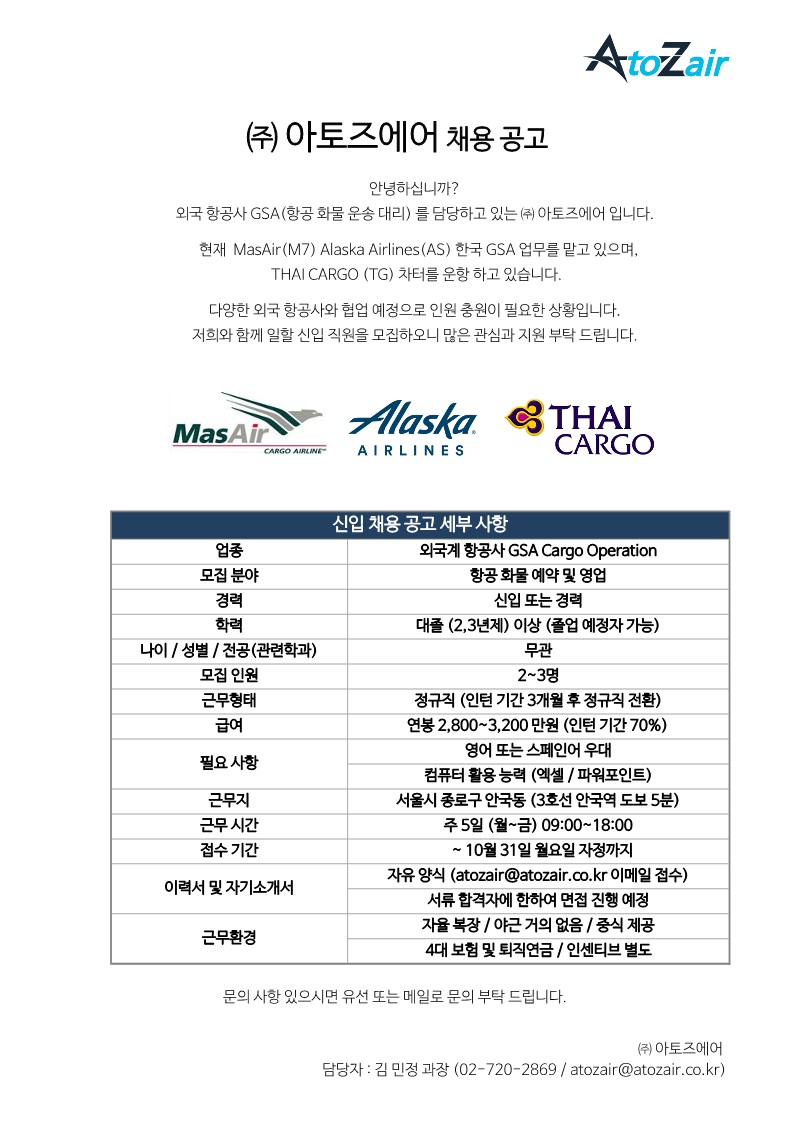 AtoZair

㈜ 아토즈에어 채용 공고

안녕하십니까?
외국 항공사 GSA(항공 화물 운송 대리) 를 담당하고 있는 ㈜ 아토즈에어 입니다.

현재 MasAir(M7) Alaska Airlines(AS) 한국 GSA 업무를 맡고 있으며,
THAI CARGO (TG) 차터를 운항 하고 있습니다.

다양한 외국 항공사와 협업 예정으로 인원 충원이 필요한 상황입니다.
저희와 함께 일할 신입 직원을 모집하오니 많은 관심과 지원 부탁 드립니다.

MasAir CARGO AIRLINE

Alaska AIRLINES

THAI CARGO

| 신입 채용 공고 세부 사항 | |
|---|---|
| 업종 | 외국계 항공사 GSA Cargo Operation |
| 모집 분야 | 항공 화물 예약 및 영업 |
| 경력 | 신입 또는 경력 |
| 학력 | 대졸 (2,3년제) 이상 (졸업 예정자 가능) |
| 나이 / 성별 / 전공(관련학과) | 무관 |
| 모집 인원 | 2~3명 |
| 근무형태 | 정규직 (인턴 기간 3개월 후 정규직 전환) |
| 급여 | 연봉 2,800~3,200 만원 (인턴 기간 70%) |
| 필요 사항 | 영어 또는 스페인어 우대 |
| | 컴퓨터 활용 능력 (엑셀 / 파워포인트) |
| 근무지 | 서울시 종로구 안국동 (3호선 안국역 도보 5분) |
| 근무 시간 | 주 5일 (월~금) 09:00~18:00 |
| 접수 기간 | ~ 10월 31일 월요일 자정까지 |
| 이력서 및 자기소개서 | 자유 양식 (atozair@atozair.co.kr 이메일 접수) |
| | 서류 합격자에 한하여 면접 진행 예정 |
| 근무환경 | 자율 복장 / 야근 거의 없음 / 중식 제공 |
| | 4대 보험 및 퇴직연금 / 인센티브 별도 |

문의 사항 있으시면 유선 또는 메일로 문의 부탁 드립니다.

㈜ 아토즈에어
담당자 : 김 민정 과장 (02-720-2869 / atozair@atozair.co.kr)